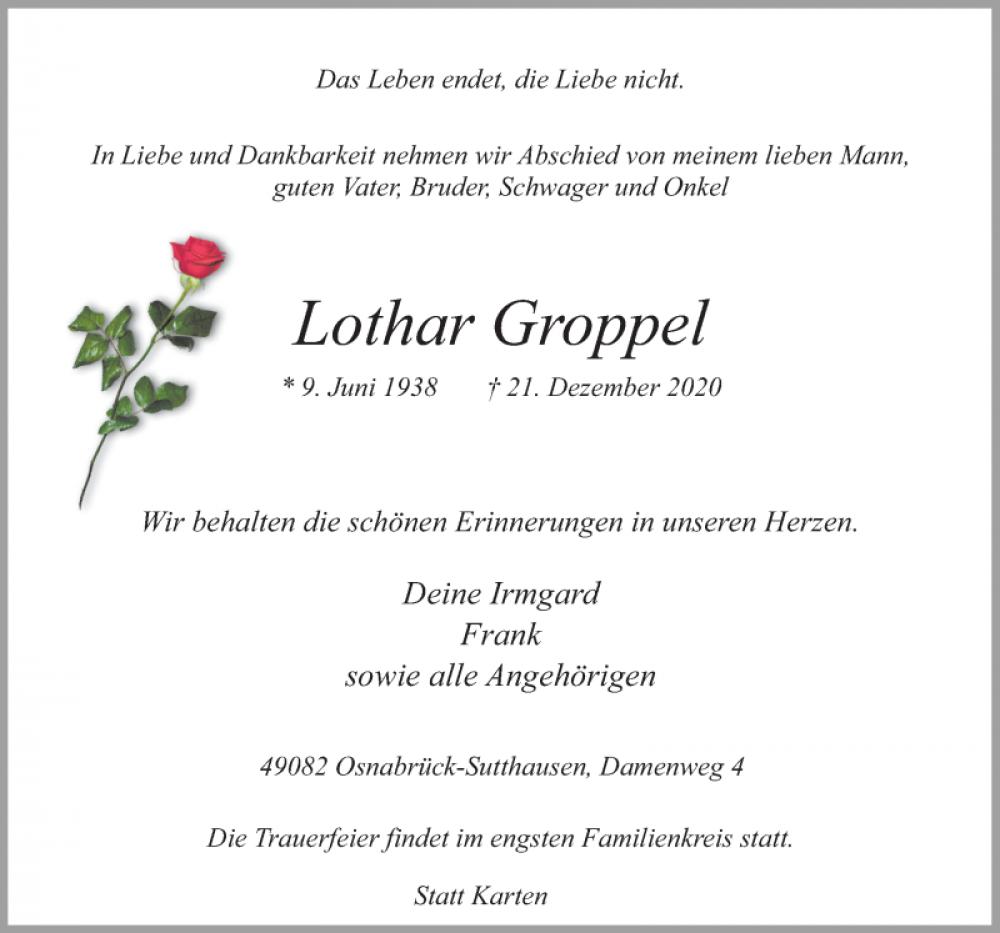 Das Leben endet, die Liebe nicht.

In Liebe und Dankbarkeit nehmen wir Abschied von meinem lieben Mann, guten Vater, Bruder, Schwager und Onkel

Lothar Groppel

* 9. Juni 1938 † 21. Dezember 2020

Wir behalten die schönen Erinnerungen in unseren Herzen.

Deine Irmgard
Frank
sowie alle Angehörigen

49082 Osnabrück-Sutthausen, Damenweg 4

Die Trauerfeier findet im engsten Familienkreis statt.

Statt Karten